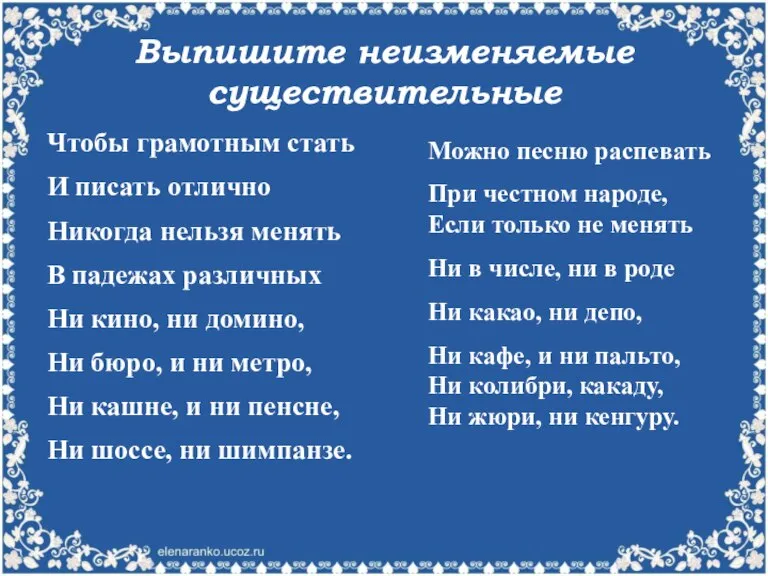 Выпишите неизменяемые существительные

Чтобы грамотным стать
И писать отлично
Никогда нельзя менять
В падежах различных
Ни кино, ни домино,
Ни бюро, и ни метро,
Ни кашне, и ни пенсне,
Ни шоссе, ни шимпанзе.

Можно песню распевать
При честном народе,
Если только не менять
Ни в числе, ни в роде
Ни какао, ни депо,
Ни кафе, и ни пальто,
Ни колибри, какаду,
Ни жюри, ни кенгуру.

elenaranko.ucoz.ru